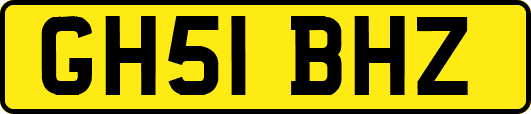 GH51 BHZ